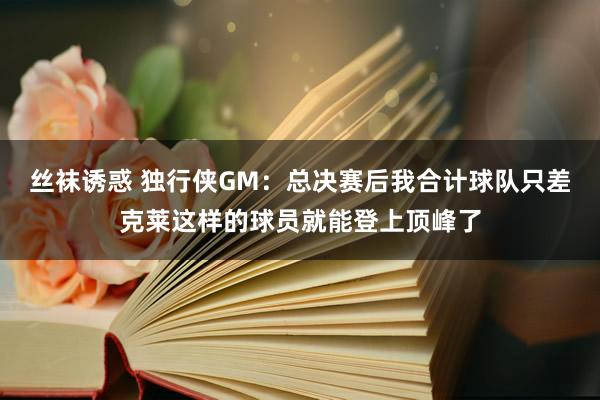 丝袜诱惑 独行侠GM：总决赛后我合计球队只差克莱这样的球员就能登上顶峰了